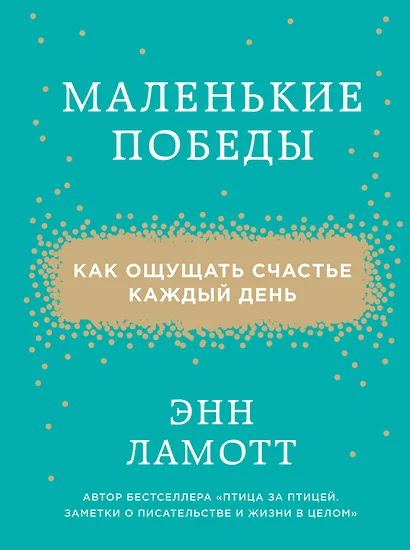 МАЛЕНЬКИЕ ПОБЕДЫ

КАК ОЩУЩАТЬ СЧАСТЬЕ КАЖДЫЙ ДЕНЬ

ЭНН ЛАМОТТ

АВТОР БЕСТСЕЛЛЕРА «ПТИЦА ЗА ПТИЦЕЙ. ЗАМЕТКИ О ПИСАТЕЛЬСТВЕ И ЖИЗНИ В ЦЕЛОМ»